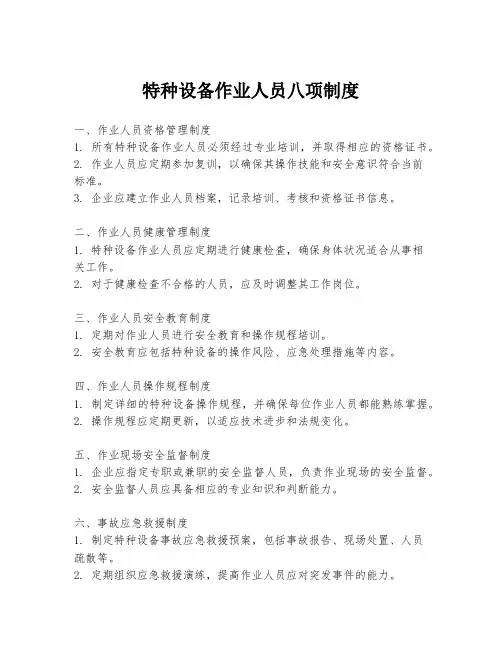 特种设备作业人员八项制度

一、作业人员资格管理制度
1. 所有特种设备作业人员必须经过专业培训，并取得相应的资格证书。
2. 作业人员应定期参加复训，以确保其操作技能和安全意识符合当前标准。
3. 企业应建立作业人员档案，记录培训、考核和资格证书信息。

二、作业人员健康管理制度
1. 特种设备作业人员应定期进行健康检查，确保身体状况适合从事相关工作。
2. 对于健康检查不合格的人员，应及时调整其工作岗位。

三、作业人员安全教育制度
1. 定期对作业人员进行安全教育和操作规程培训。
2. 安全教育应包括特种设备的操作风险、应急处理措施等内容。

四、作业人员操作规程制度
1. 制定详细的特种设备操作规程，并确保每位作业人员都能熟练掌握。
2. 操作规程应定期更新，以适应技术进步和法规变化。

五、作业现场安全监督制度
1. 企业应指定专职或兼职的安全监督人员，负责作业现场的安全监督。
2. 安全监督人员应具备相应的专业知识和判断能力。

六、事故应急救援制度
1. 制定特种设备事故应急救援预案，包括事故报告、现场处置、人员疏散等。
2. 定期组织应急救援演练，提高作业人员应对突发事件的能力。